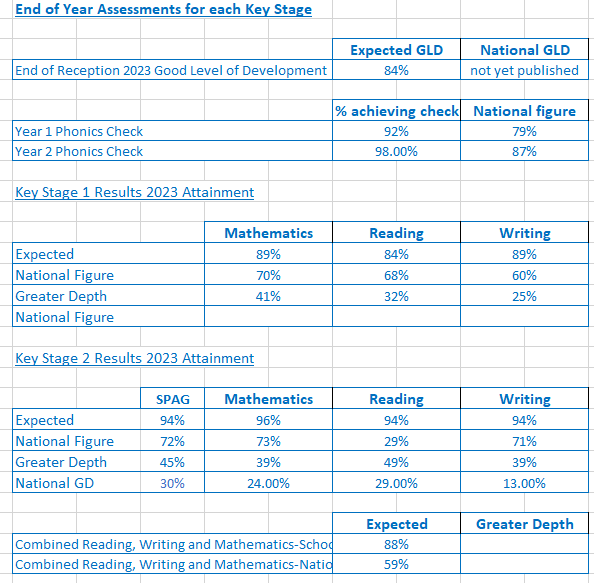 End of Year Assessments for each Key Stage

| | Expected GLD | National GLD |
|---|---|---|
| End of Reception 2023 Good Level of Development | 84% | not yet published |

| | % achieving check | National figure |
|---|---|---|
| Year 1 Phonics Check | 92% | 79% |
| Year 2 Phonics Check | 98.00% | 87% |

Key Stage 1 Results 2023 Attainment

| | Mathematics | Reading | Writing |
|---|---|---|---|
| Expected | 89% | 84% | 89% |
| National Figure | 70% | 68% | 60% |
| Greater Depth | 41% | 32% | 25% |
| National Figure | | | |

Key Stage 2 Results 2023 Attainment

| | SPAG | Mathematics | Reading | Writing |
|---|---|---|---|---|
| Expected | 94% | 96% | 94% | 94% |
| National Figure | 72% | 73% | 29% | 71% |
| Greater Depth | 45% | 39% | 49% | 39% |
| National GD | 30% | 24.00% | 29.00% | 13.00% |

| | Expected | Greater Depth |
|---|---|---|
| Combined Reading, Writing and Mathematics-Schoo | 88% | |
| Combined Reading, Writing and Mathematics-Natio | 59% | |